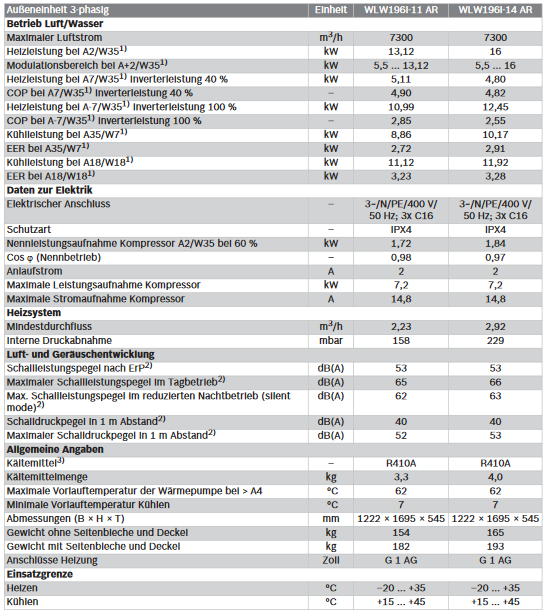 | Außeneinheit 3-phasig | Einheit | WLW196i-11 AR | WLW196i-14 AR |
|---|---|---|---|
| **Betrieb Luft/Wasser** | | | |
| Maximaler Luftstrom | $m^3/h$ | 7300 | 7300 |
| Heizleistung bei A2/W35$^{1)}$ | kW | 13,12 | 16 |
| Modulationsbereich bei A+2/W35$^{1)}$ | kW | 5,5 ... 13,12 | 5,5 ... 16 |
| Heizleistung bei A7/W35$^{1)}$ Inverterleistung 40 % | kW | 5,11 | 4,80 |
| COP bei A7/W35$^{1)}$ Inverterleistung 40 % | – | 4,90 | 4,82 |
| Heizleistung bei A-7/W35$^{1)}$ Inverterleistung 100 % | kW | 10,99 | 12,45 |
| COP bei A-7/W35$^{1)}$ Inverterleistung 100 % | – | 2,85 | 2,55 |
| Kühlleistung bei A35/W7$^{1)}$ | kW | 8,86 | 10,17 |
| EER bei A35/W7$^{1)}$ | kW | 2,72 | 2,91 |
| Kühlleistung bei A18/W18$^{1)}$ | kW | 11,12 | 11,92 |
| EER bei A18/W18$^{1)}$ | kW | 3,23 | 3,28 |
| **Daten zur Elektrik** | | | |
| Elektrischer Anschluss | – | 3~/N/PE/400 V/ 50 Hz; 3x C16 | 3~/N/PE/400 V/ 50 Hz; 3x C16 |
| Schutzart | – | IPX4 | IPX4 |
| Nennleistungsaufnahme Kompressor A2/W35 bei 60 % | kW | 1,72 | 1,84 |
| Cos φ (Nennbetrieb) | – | 0,98 | 0,97 |
| Anlaufstrom | A | 2 | 2 |
| Maximale Leistungsaufnahme Kompressor | kW | 7,2 | 7,2 |
| Maximale Stromaufnahme Kompressor | A | 14,8 | 14,8 |
| **Heizsystem** | | | |
| Mindestdurchfluss | $m^3/h$ | 2,23 | 2,92 |
| Interne Druckabnahme | mbar | 158 | 229 |
| **Luft- und Geräuschentwicklung** | | | |
| Schallleistungspegel nach ErP$^{2)}$ | dB(A) | 53 | 53 |
| Maximaler Schallleistungspegel im Tagbetrieb$^{2)}$ | dB(A) | 65 | 66 |
| Max. Schallleistungspegel im reduzierten Nachtbetrieb (silent mode)$^{2)}$ | dB(A) | 62 | 63 |
| Schalldruckpegel in 1 m Abstand$^{2)}$ | dB(A) | 40 | 40 |
| Maximaler Schalldruckpegel in 1 m Abstand$^{2)}$ | dB(A) | 52 | 53 |
| **Allgemeine Angaben** | | | |
| Kältemittel$^{3)}$ | – | R410A | R410A |
| Kältemittelmenge | kg | 3,3 | 4,0 |
| Maximale Vorlauftemperatur der Wärmepumpe bei > A4 | °C | 62 | 62 |
| Minimale Vorlauftemperatur Kühlen | °C | 7 | 7 |
| Abmessungen (B × H × T) | mm | 1222 × 1695 × 545 | 1222 × 1695 × 545 |
| Gewicht ohne Seitenbleche und Deckel | kg | 154 | 165 |
| Gewicht mit Seitenbleche und Deckel | kg | 182 | 193 |
| Anschlüsse Heizung | Zoll | G 1 AG | G 1 AG |
| **Einsatzgrenze** | | | |
| Heizen | °C | –20 ... +35 | –20 ... +35 |
| Kühlen | °C | +15 ... +45 | +15 ... +45 |